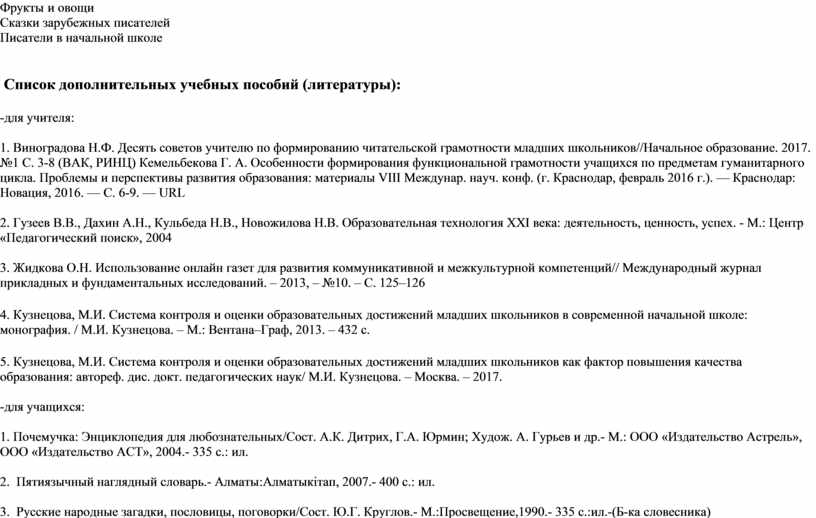 Фрукты и овощи
Сказки зарубежных писателей
Писатели в начальной школе

Список дополнительных учебных пособий (литературы):

-для учителя:

1. Виноградова Н.Ф. Десять советов учителю по формированию читательской грамотности младших школьников//Начальное образование. 2017. №1 С. 3-8 (ВАК, РИНЦ) Кемельбекова Г. А. Особенности формирования функциональной грамотности учащихся по предметам гуманитарного цикла. Проблемы и перспективы развития образования: материалы VIII Междунар. науч. конф. (г. Краснодар, февраль 2016 г.). — Краснодар: Новация, 2016. — С. 6-9. — URL

2. Гузеев В.В., Дахин А.Н., Кульбеда Н.В., Новожилова Н.В. Образовательная технология XXI века: деятельность, ценность, успех. - М.: Центр «Педагогический поиск», 2004

3. Жидкова О.Н. Использование онлайн газет для развития коммуникативной и межкультурной компетенций// Международный журнал прикладных и фундаментальных исследований. – 2013, – №10. – С. 125–126

4. Кузнецова, М.И. Система контроля и оценки образовательных достижений младших школьников в современной начальной школе: монография. / М.И. Кузнецова. – М.: Вентана–Граф, 2013. – 432 с.

5. Кузнецова, М.И. Система контроля и оценки образовательных достижений младших школьников как фактор повышения качества образования: автореф. дис. докт. педагогических наук/ М.И. Кузнецова. – Москва. – 2017.

-для учащихся:

1. Почемучка: Энциклопедия для любознательных/Сост. А.К. Дитрих, Г.А. Юрмин; Худож. А. Гурьев и др.- М.: ООО «Издательство Астрель», ООО «Издательство АСТ», 2004.- 335 с.: ил.

2. Пятиязычный наглядный словарь.- Алматы:Алматыкітап, 2007.- 400 с.: ил.

3. Русские народные загадки, пословицы, поговорки/Сост. Ю.Г. Круглов.- М.:Просвещение,1990.- 335 с.:ил.-(Б-ка словесника)